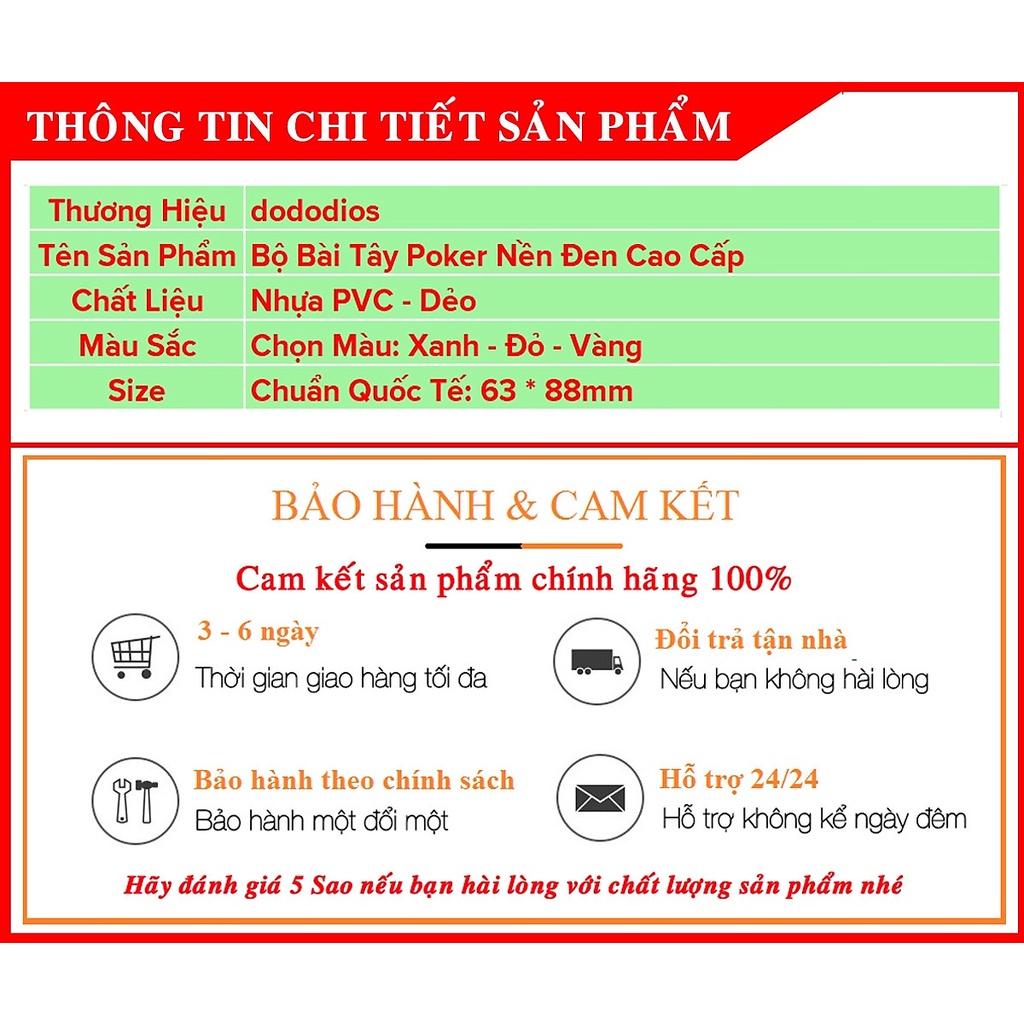 THÔNG TIN CHI TIẾT SẢN PHẨM

| Thương Hiệu | dododios |
|---|---|
| Tên Sản Phẩm | Bộ Bài Tây Poker Nền Đen Cao Cấp |
| Chất Liệu | Nhựa PVC - Dẻo |
| Màu Sắc | Chọn Màu: Xanh - Đỏ - Vàng |
| Size | Chuẩn Quốc Tế: 63 * 88mm |

BẢO HÀNH & CAM KẾT

Cam kết sản phẩm chính hãng 100%

3 - 6 ngày
Thời gian giao hàng tối đa

Đổi trả tận nhà
Nếu bạn không hài lòng

Bảo hành theo chính sách
Bảo hành một đổi một

Hỗ trợ 24/24
Hỗ trợ không kể ngày đêm

Hãy đánh giá 5 Sao nếu bạn hài lòng với chất lượng sản phẩm nhé